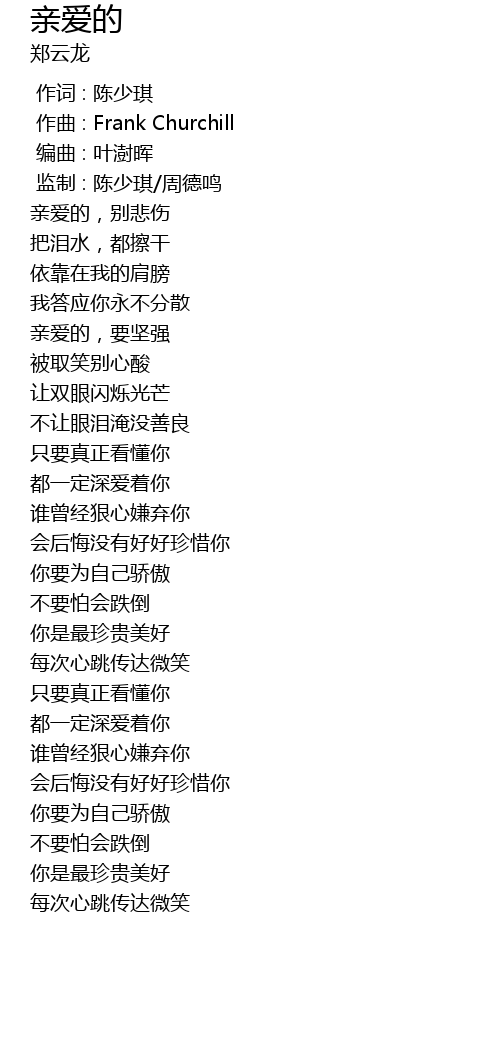 亲爱的
郑云龙

作词 : 陈少琪
作曲 : Frank Churchill
编曲 : 叶澍晖
监制 : 陈少琪/周德鸣
亲爱的，别悲伤
把泪水，都擦干
依靠在我的肩膀
我答应你永不分散
亲爱的，要坚强
被取笑别心酸
让双眼闪烁光芒
不让眼泪淹没善良
只要真正看懂你
都一定深爱着你
谁曾经狠心嫌弃你
会后悔没有好好珍惜你
你要为自己骄傲
不要怕会跌倒
你是最珍贵美好
每次心跳传达微笑
只要真正看懂你
都一定深爱着你
谁曾经狠心嫌弃你
会后悔没有好好珍惜你
你要为自己骄傲
不要怕会跌倒
你是最珍贵美好
每次心跳传达微笑